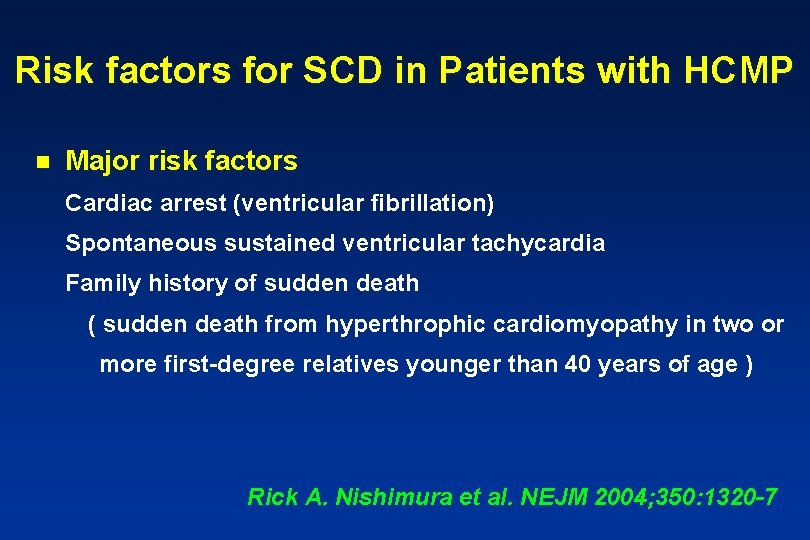 Risk factors for SCD in Patients with HCMP

Major risk factors

Cardiac arrest (ventricular fibrillation)

Spontaneous sustained ventricular tachycardia

Family history of sudden death

( sudden death from hyperthrophic cardiomyopathy in two or more first-degree relatives younger than 40 years of age )

Rick A. Nishimura et al. NEJM 2004;350:1320-7